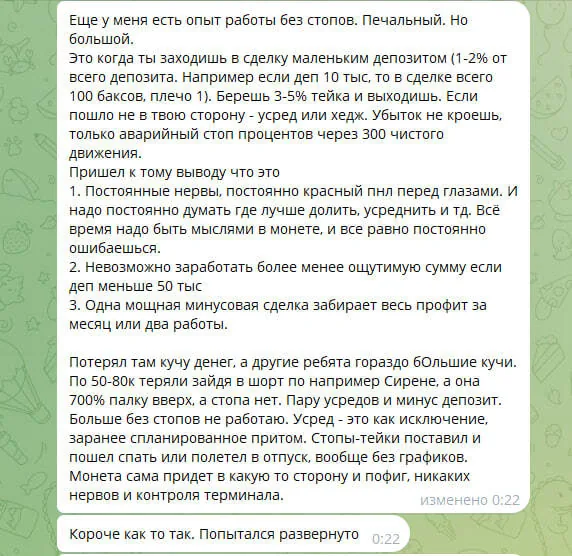 Еще у меня есть опыт работы без стопов. Печальный. Но большой.
Это когда ты заходишь в сделку маленьким депозитом (1-2% от всего депозита. Например если деп 10 тыс, то в сделке всего 100 баксов, плечо 1). Берешь 3-5% тейка и выходишь. Если пошло не в твою сторону - усред или хедж. Убыток не кроешь, только аварийный стоп процентов через 300 чистого движения.
Пришел к тому выводу что это
1. Постоянные нервы, постоянно красный пнл перед глазами. И надо постоянно думать где лучше долить, усреднить и тд. Всё время надо быть мыслями в монете, и все равно постоянно ошибаешься.
2. Невозможно заработать более менее ощутимую сумму если деп меньше 50 тыс
3. Одна мощная минусовая сделка забирает весь профит за месяц или два работы.

Потерял там кучу денег, а другие ребята гораздо бОльшие кучи. По 50-80к теряли зайдя в шорт по например Сирене, а она 700% палку вверх, а стопа нет. Пару усредов и минус депозит. Больше без стопов не работаю. Усред - это как исключение, заранее спланированное притом. Стопы-тейки поставил и пошел спать или полетел в отпуск, вообще без графиков. Монета сама придет в какую то сторону и пофиг, никаких нервов и контроля терминала.
изменено 0:22

Короче как то так. Попытался развернуто 0:22